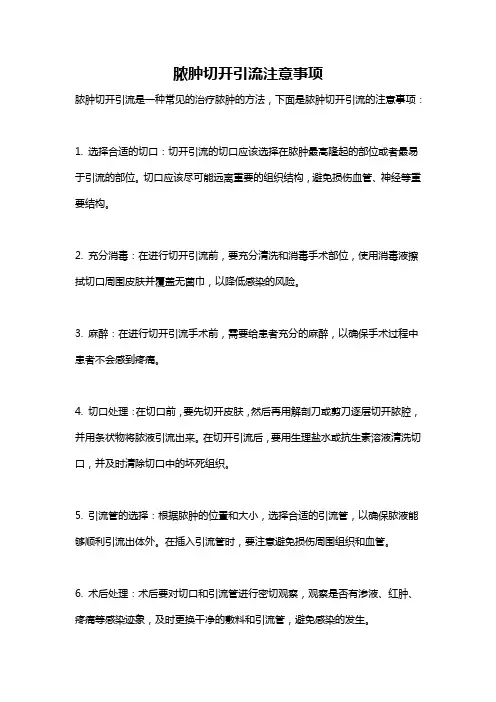 脓肿切开引流注意事项

脓肿切开引流是一种常见的治疗脓肿的方法，下面是脓肿切开引流的注意事项：

1. 选择合适的切口：切开引流的切口应该选择在脓肿最高隆起的部位或者最易于引流的部位。切口应该尽可能远离重要的组织结构，避免损伤血管、神经等重要结构。

2. 充分消毒：在进行切开引流前，要充分清洗和消毒手术部位，使用消毒液擦拭切口周围皮肤并覆盖无菌巾，以降低感染的风险。

3. 麻醉：在进行切开引流手术前，需要给患者充分的麻醉，以确保手术过程中患者不会感到疼痛。

4. 切口处理：在切口前，要先切开皮肤，然后再用解剖刀或剪刀逐层切开脓腔，并用条状物将脓液引流出来。在切开引流后，要用生理盐水或抗生素溶液清洗切口，并及时清除切口中的坏死组织。

5. 引流管的选择：根据脓肿的位置和大小，选择合适的引流管，以确保脓液能够顺利引流出体外。在插入引流管时，要注意避免损伤周围组织和血管。

6. 术后处理：术后要对切口和引流管进行密切观察，观察是否有渗液、红肿、疼痛等感染迹象，及时更换干净的敷料和引流管，避免感染的发生。